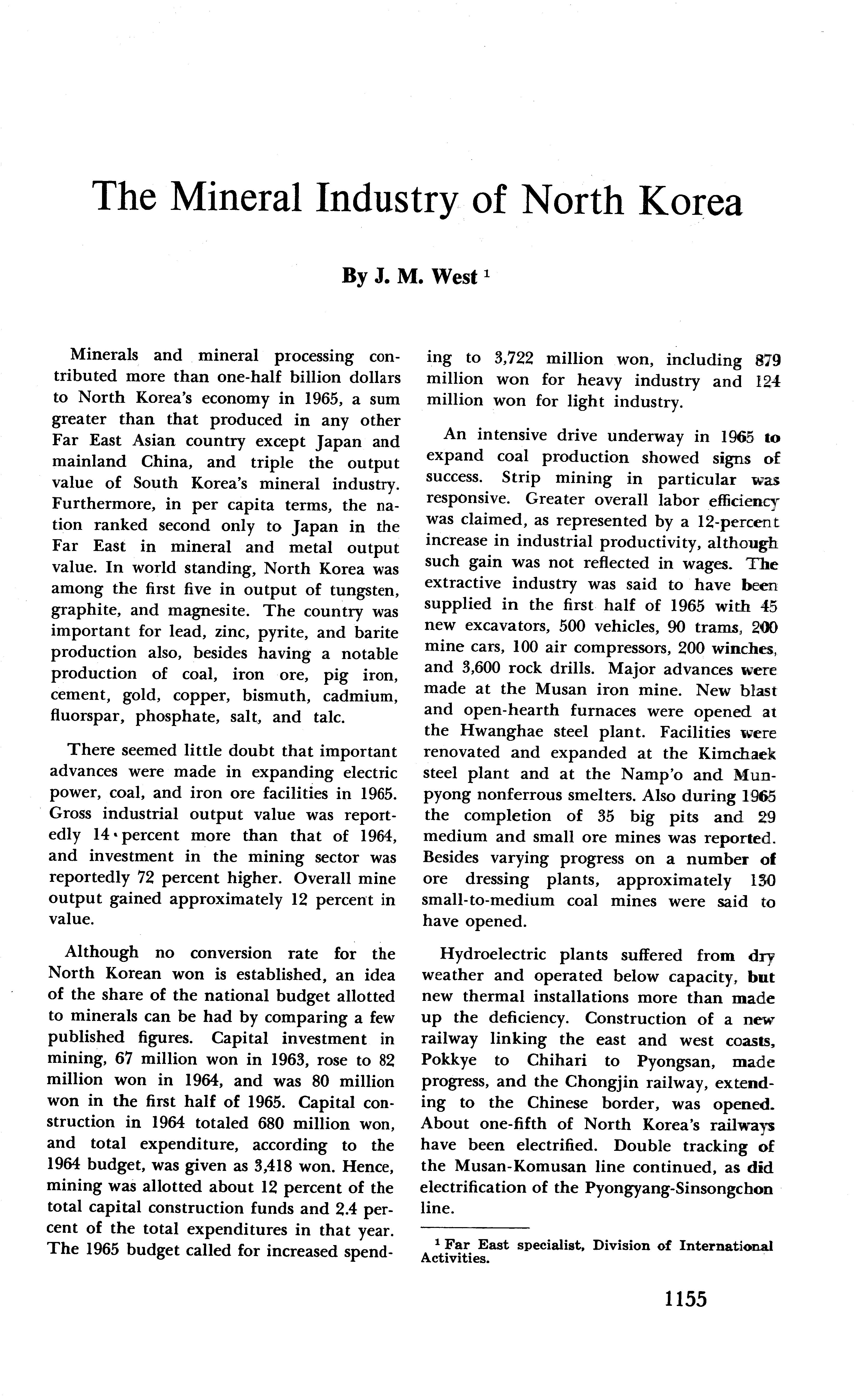 The Mineral Industry of North Korea

By J. M. West $^1$

Minerals and mineral processing contributed more than one-half billion dollars to North Korea's economy in 1965, a sum greater than that produced in any other Far East Asian country except Japan and mainland China, and triple the output value of South Korea's mineral industry. Furthermore, in per capita terms, the nation ranked second only to Japan in the Far East in mineral and metal output value. In world standing, North Korea was among the first five in output of tungsten, graphite, and magnesite. The country was important for lead, zinc, pyrite, and barite production also, besides having a notable production of coal, iron ore, pig iron, cement, gold, copper, bismuth, cadmium, fluorspar, phosphate, salt, and talc.

There seemed little doubt that important advances were made in expanding electric power, coal, and iron ore facilities in 1965. Gross industrial output value was reportedly 14 percent more than that of 1964, and investment in the mining sector was reportedly 72 percent higher. Overall mine output gained approximately 12 percent in value.

Although no conversion rate for the North Korean won is established, an idea of the share of the national budget allotted to minerals can be had by comparing a few published figures. Capital investment in mining, 67 million won in 1963, rose to 82 million won in 1964, and was 80 million won in the first half of 1965. Capital construction in 1964 totaled 680 million won, and total expenditure, according to the 1964 budget, was given as 3,418 won. Hence, mining was allotted about 12 percent of the total capital construction funds and 2.4 percent of the total expenditures in that year. The 1965 budget called for increased spending to 3,722 million won, including 879 million won for heavy industry and 124 million won for light industry.

An intensive drive underway in 1965 to expand coal production showed signs of success. Strip mining in particular was responsive. Greater overall labor efficiency was claimed, as represented by a 12-percent increase in industrial productivity, although such gain was not reflected in wages. The extractive industry was said to have been supplied in the first half of 1965 with 45 new excavators, 500 vehicles, 90 trams, 200 mine cars, 100 air compressors, 200 winches, and 3,600 rock drills. Major advances were made at the Musan iron mine. New blast and open-hearth furnaces were opened at the Hwanghae steel plant. Facilities were renovated and expanded at the Kimchaek steel plant and at the Namp'o and Munpyong nonferrous smelters. Also during 1965 the completion of 35 big pits and 29 medium and small ore mines was reported. Besides varying progress on a number of ore dressing plants, approximately 130 small-to-medium coal mines were said to have opened.

Hydroelectric plants suffered from dry weather and operated below capacity, but new thermal installations more than made up the deficiency. Construction of a new railway linking the east and west coasts, Pokkye to Chihari to Pyongsan, made progress, and the Chongjin railway, extending to the Chinese border, was opened. About one-fifth of North Korea's railways have been electrified. Double tracking of the Musan-Komusan line continued, as did electrification of the Pyongyang-Sinsongchon line.

$^1$ Far East specialist, Division of International Activities.

1155